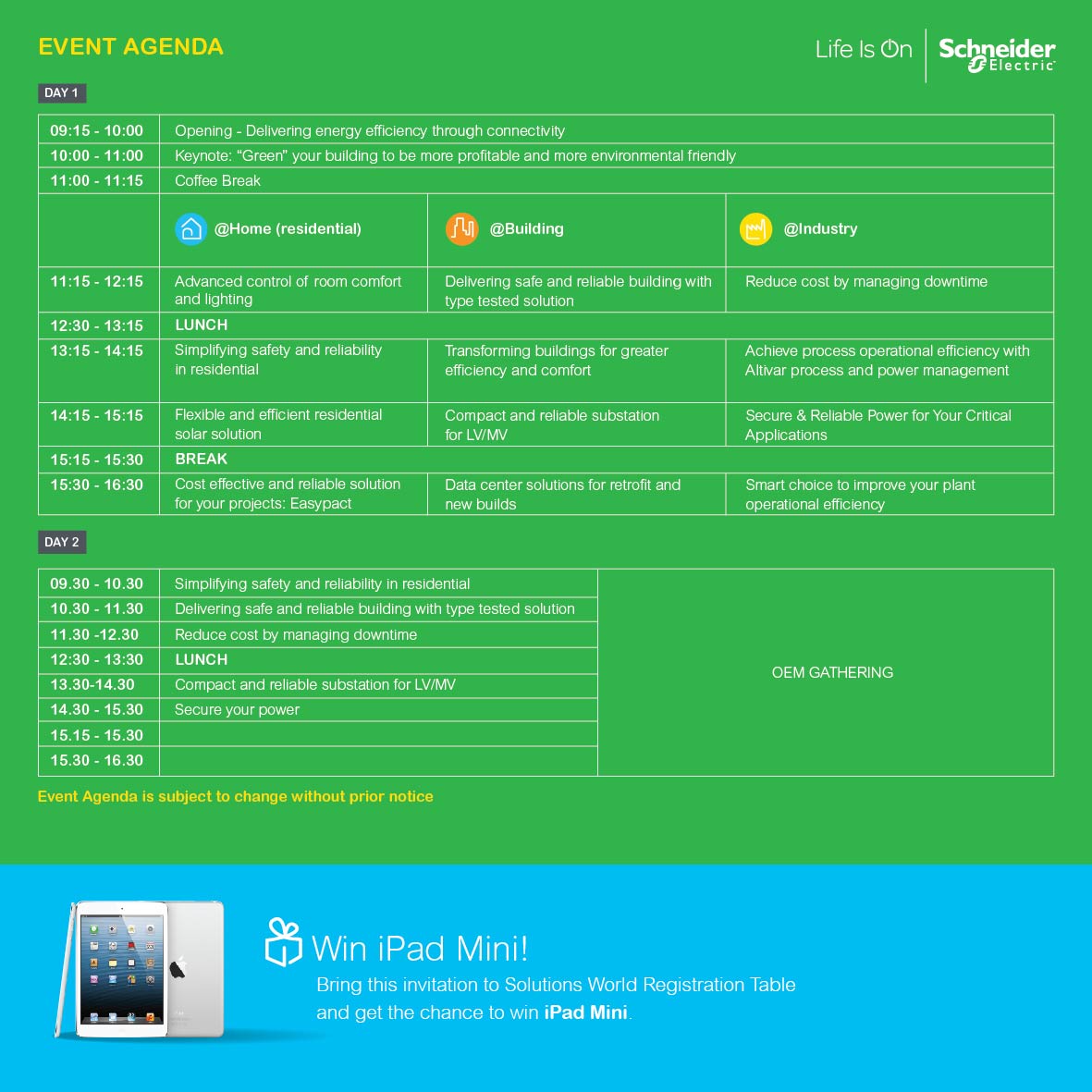 EVENT AGENDA

Life Is On Schneider Electric

DAY 1

| 09:15 - 10:00 | Opening - Delivering energy efficiency through connectivity | | |
|---|---|---|---|
| 10:00 - 11:00 | Keynote: "Green" your building to be more profitable and more environmental friendly | | |
| 11:00 - 11:15 | Coffee Break | | |
| | @Home (residential) | @Building | @Industry |
| 11:15 - 12:15 | Advanced control of room comfort and lighting | Delivering safe and reliable building with type tested solution | Reduce cost by managing downtime |
| 12:30 - 13:15 | LUNCH | | |
| 13:15 - 14:15 | Simplifying safety and reliability in residential | Transforming buildings for greater efficiency and comfort | Achieve process operational efficiency with Altivar process and power management |
| 14:15 - 15:15 | Flexible and efficient residential solar solution | Compact and reliable substation for LV/MV | Secure & Reliable Power for Your Critical Applications |
| 15:15 - 15:30 | BREAK | | |
| 15:30 - 16:30 | Cost effective and reliable solution for your projects: Easypact | Data center solutions for retrofit and new builds | Smart choice to improve your plant operational efficiency |

DAY 2

| 09.30 - 10.30 | Simplifying safety and reliability in residential | OEM GATHERING |
|---|---|---|
| 10.30 - 11.30 | Delivering safe and reliable building with type tested solution | |
| 11.30 -12.30 | Reduce cost by managing downtime | |
| 12:30 - 13:30 | LUNCH | |
| 13.30-14.30 | Compact and reliable substation for LV/MV | |
| 14.30 - 15.30 | Secure your power | |
| 15.15 - 15.30 | | |
| 15.30 - 16.30 | | |

Event Agenda is subject to change without prior notice

Win iPad Mini!

Bring this invitation to Solutions World Registration Table and get the chance to win iPad Mini.